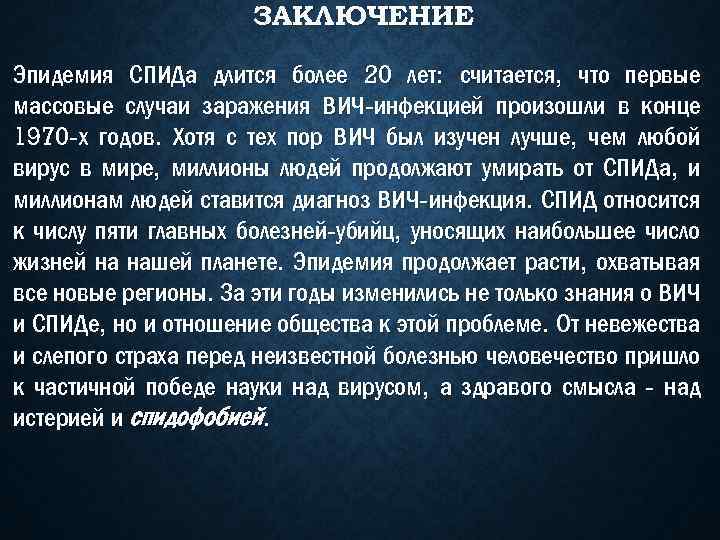 ЗАКЛЮЧЕНИЕ

Эпидемия СПИДа длится более 20 лет: считается, что первые массовые случаи заражения ВИЧ-инфекцией произошли в конце 1970-х годов. Хотя с тех пор ВИЧ был изучен лучше, чем любой вирус в мире, миллионы людей продолжают умирать от СПИДа, и миллионам людей ставится диагноз ВИЧ-инфекция. СПИД относится к числу пяти главных болезней-убийц, уносящих наибольшее число жизней на нашей планете. Эпидемия продолжает расти, охватывая все новые регионы. За эти годы изменились не только знания о ВИЧ и СПИДе, но и отношение общества к этой проблеме. От невежества и слепого страха перед неизвестной болезнью человечество пришло к частичной победе науки над вирусом, а здравого смысла - над истерией и спидофобией.